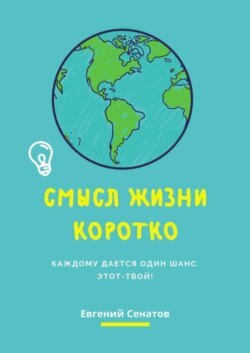 СМЫСЛ ЖИЗНИ КОРОТКО

КАЖДОМУ ДАЕТСЯ ОДИН ШАНС. ЭТОТ-ТВОЙ!

Евгений Сенатов